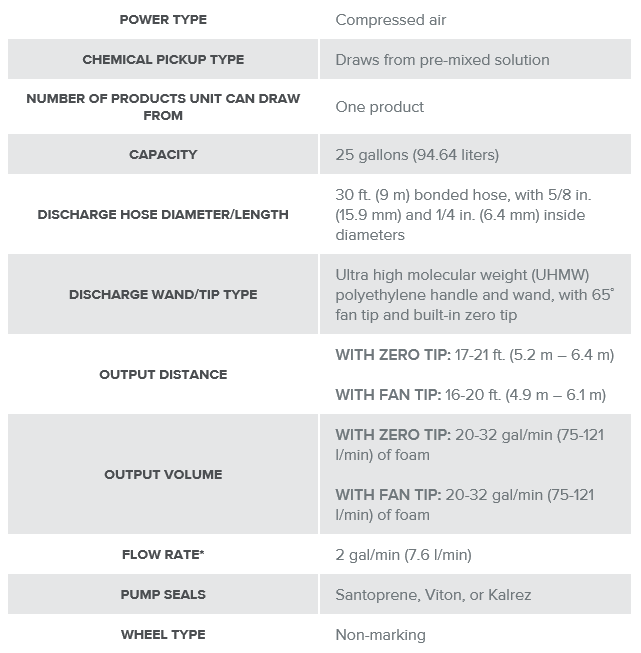 | POWER TYPE | Compressed air |
|---|---|
| CHEMICAL PICKUP TYPE | Draws from pre-mixed solution |
| NUMBER OF PRODUCTS UNIT CAN DRAW FROM | One product |
| CAPACITY | 25 gallons (94.64 liters) |
| DISCHARGE HOSE DIAMETER/LENGTH | 30 ft. (9 m) bonded hose, with 5/8 in. (15.9 mm) and 1/4 in. (6.4 mm) inside diameters |
| DISCHARGE WAND/TIP TYPE | Ultra high molecular weight (UHMW) polyethylene handle and wand, with 65° fan tip and built-in zero tip |
| OUTPUT DISTANCE | WITH ZERO TIP: 17-21 ft. (5.2 m – 6.4 m) WITH FAN TIP: 16-20 ft. (4.9 m – 6.1 m) |
| OUTPUT VOLUME | WITH ZERO TIP: 20-32 gal/min (75-121 l/min) of foam WITH FAN TIP: 20-32 gal/min (75-121 l/min) of foam |
| FLOW RATE* | 2 gal/min (7.6 l/min) |
| PUMP SEALS | Santoprene, Viton, or Kalrez |
| WHEEL TYPE | Non-marking |